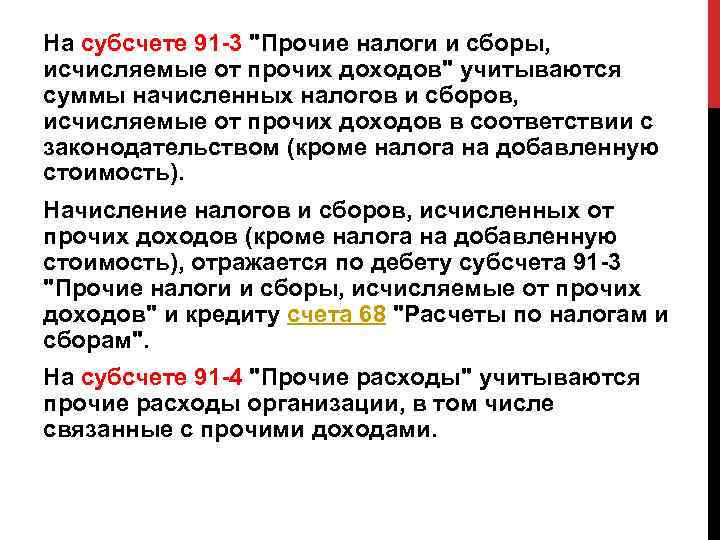 На субсчете 91-3 "Прочие налоги и сборы, исчисляемые от прочих доходов" учитываются суммы начисленных налогов и сборов, исчисляемые от прочих доходов в соответствии с законодательством (кроме налога на добавленную стоимость).

Начисление налогов и сборов, исчисленных от прочих доходов (кроме налога на добавленную стоимость), отражается по дебету субсчета 91-3 "Прочие налоги и сборы, исчисляемые от прочих доходов" и кредиту счета 68 "Расчеты по налогам и сборам".

На субсчете 91-4 "Прочие расходы" учитываются прочие расходы организации, в том числе связанные с прочими доходами.